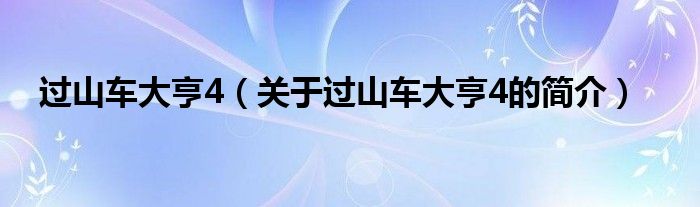 过山车大亨4（关于过山车大亨4的简介）